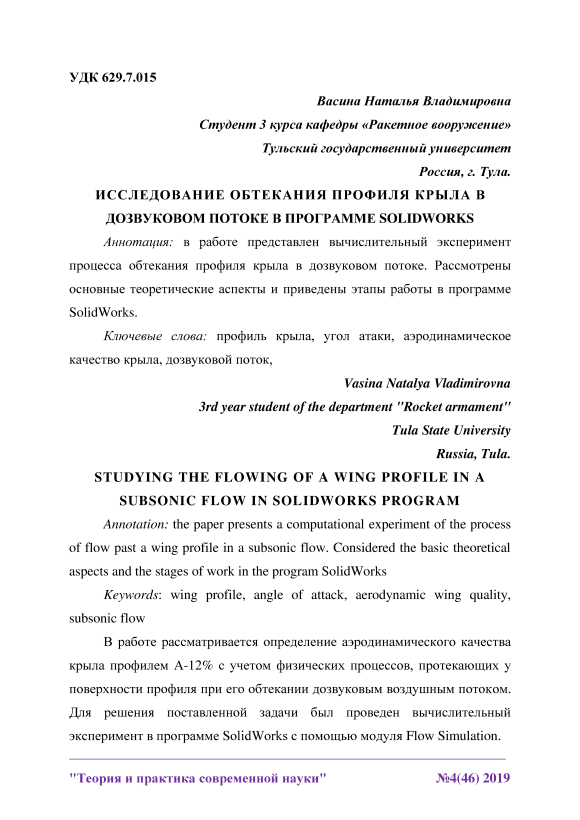 УДК 629.7.015

Васина Наталья Владимировна
Студент 3 курса кафедры «Ракетное вооружение»
Тульский государственный университет
Россия, г. Тула.

ИССЛЕДОВАНИЕ ОБТЕКАНИЯ ПРОФИЛЯ КРЫЛА В ДОЗВУКОВОМ ПОТОКЕ В ПРОГРАММЕ SOLIDWORKS

Аннотация: в работе представлен вычислительный эксперимент процесса обтекания профиля крыла в дозвуковом потоке. Рассмотрены основные теоретические аспекты и приведены этапы работы в программе SolidWorks.

Ключевые слова: профиль крыла, угол атаки, аэродинамическое качество крыла, дозвуковой поток,

Vasina Natalya Vladimirovna
3rd year student of the department "Rocket armament"
Tula State University
Russia, Tula.

STUDYING THE FLOWING OF A WING PROFILE IN A SUBSONIC FLOW IN SOLIDWORKS PROGRAM

Annotation: the paper presents a computational experiment of the process of flow past a wing profile in a subsonic flow. Considered the basic theoretical aspects and the stages of work in the program SolidWorks

Keywords: wing profile, angle of attack, aerodynamic wing quality, subsonic flow

В работе рассматривается определение аэродинамического качества крыла профилем А-12% с учетом физических процессов, протекающих у поверхности профиля при его обтекании дозвуковым воздушным потоком. Для решения поставленной задачи был проведен вычислительный эксперимент в программе SolidWorks с помощью модуля Flow Simulation.

"Теория и практика современной науки" №4(46) 2019